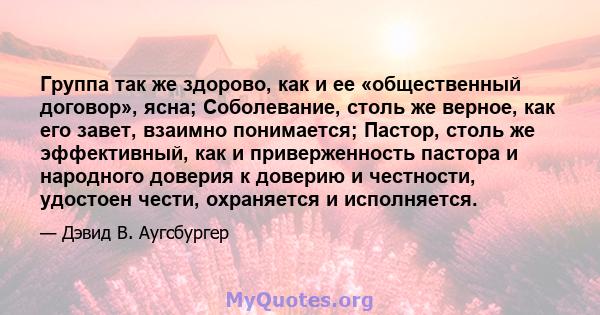 Группа так же здорово, как и ее «общественный договор», ясна; Соболевание, столь же верное, как его завет, взаимно понимается; Пастор, столь же эффективный, как и приверженность пастора и народного доверия к доверию и честности, удостоен чести, охраняется и исполняется.

— Дэвид В. Аугсбургер

MyQuotes.org